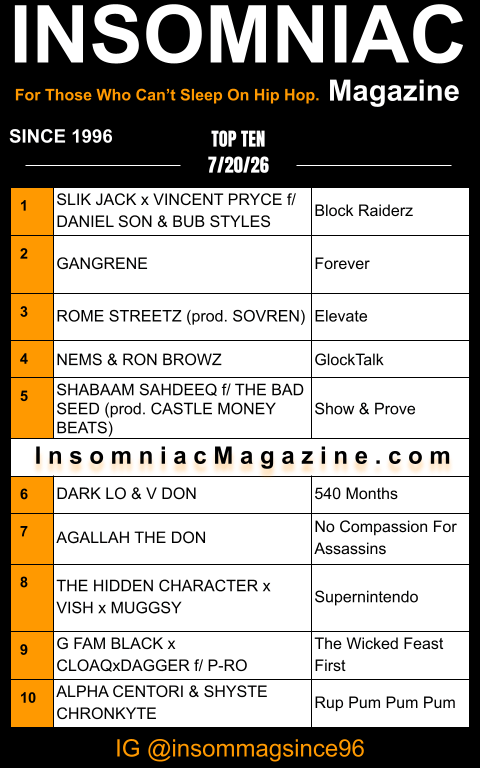 INSOMNIAC

For Those Who Can't Sleep On Hip Hop. Magazine

SINCE 1996

TOP TEN
7/20/26

| 1 | SLIK JACK x VINCENT PRYCE f/ DANIEL SON & BUB STYLES | Block Raiderz |
|---|---|---|
| 2 | GANGRENE | Forever |
| 3 | ROME STREETZ (prod. SOVREN) | Elevate |
| 4 | NEMS & RON BROWZ | GlockTalk |
| 5 | SHABAAM SAHDEEQ f/ THE BAD SEED (prod. CASTLE MONEY BEATS) | Show & Prove |
| InsomniacMagazine.com | | |
| 6 | DARK LO & V DON | 540 Months |
| 7 | AGALLAH THE DON | No Compassion For Assassins |
| 8 | THE HIDDEN CHARACTER x VISH x MUGGSY | Supernintendo |
| 9 | G FAM BLACK x CLOAQxDAGGER f/ P-RO | The Wicked Feast First |
| 10 | ALPHA CENTORI & SHYSTE CHRONKYTE | Rup Pum Pum Pum |

IG @insommagsince96